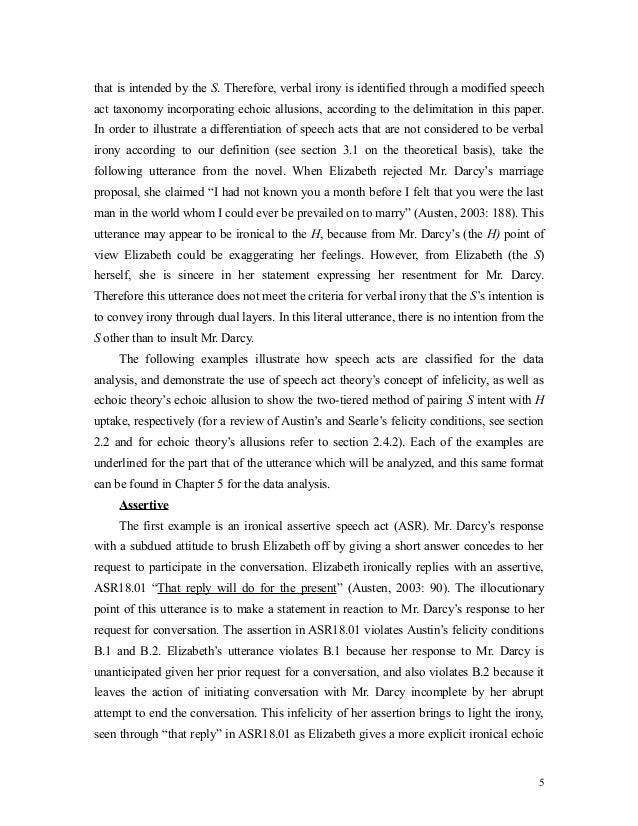 that is intended by the S. Therefore, verbal irony is identified through a modified speech act taxonomy incorporating echoic allusions, according to the delimitation in this paper. In order to illustrate a differentiation of speech acts that are not considered to be verbal irony according to our definition (see section 3.1 on the theoretical basis), take the following utterance from the novel. When Elizabeth rejected Mr. Darcy's marriage proposal, she claimed "I had not known you a month before I felt that you were the last man in the world whom I could ever be prevailed on to marry" (Austen, 2003: 188). This utterance may appear to be ironical to the H, because from Mr. Darcy's (the H) point of view Elizabeth could be exaggerating her feelings. However, from Elizabeth (the S) herself, she is sincere in her statement expressing her resentment for Mr. Darcy. Therefore this utterance does not meet the criteria for verbal irony that the S's intention is to convey irony through dual layers. In this literal utterance, there is no intention from the S other than to insult Mr. Darcy.

The following examples illustrate how speech acts are classified for the data analysis, and demonstrate the use of speech act theory's concept of infelicity, as well as echoic theory's echoic allusion to show the two-tiered method of pairing S intent with H uptake, respectively (for a review of Austin's and Searle's felicity conditions, see section 2.2 and for echoic theory's allusions refer to section 2.4.2). Each of the examples are underlined for the part that of the utterance which will be analyzed, and this same format can be found in Chapter 5 for the data analysis.

Assertive

The first example is an ironical assertive speech act (ASR). Mr. Darcy's response with a subdued attitude to brush Elizabeth off by giving a short answer concedes to her request to participate in the conversation. Elizabeth ironically replies with an assertive, ASR18.01 "That reply will do for the present" (Austen, 2003: 90). The illocutionary point of this utterance is to make a statement in reaction to Mr. Darcy's response to her request for conversation. The assertion in ASR18.01 violates Austin's felicity conditions B.1 and B.2. Elizabeth's utterance violates B.1 because her response to Mr. Darcy is unanticipated given her prior request for a conversation, and also violates B.2 because it leaves the action of initiating conversation with Mr. Darcy incomplete by her abrupt attempt to end the conversation. This infelicity of her assertion brings to light the irony, seen through "that reply" in ASR18.01 as Elizabeth gives a more explicit ironical echoic

5